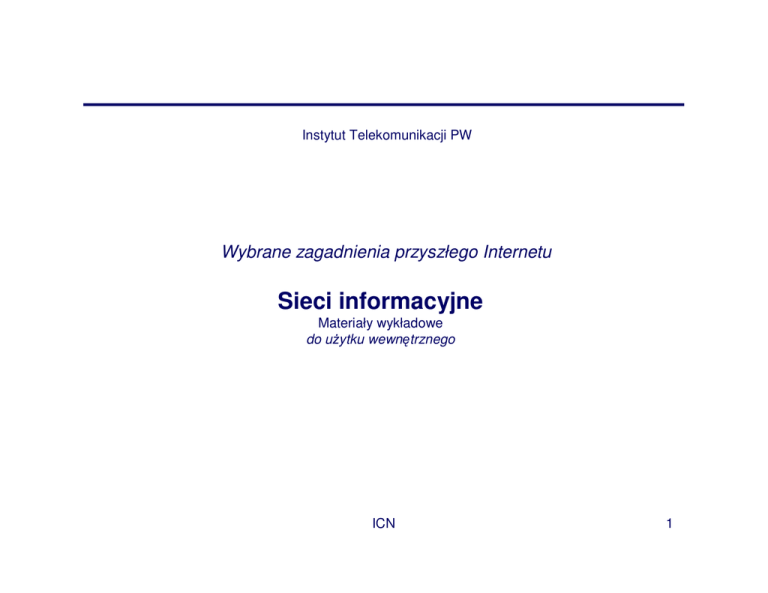 Instytut Telekomunikacji PW

Wybrane zagadnienia przyszłego Internetu

Sieci informacyjne

Materiały wykładowe
do użytku wewnętrznego

ICN

1